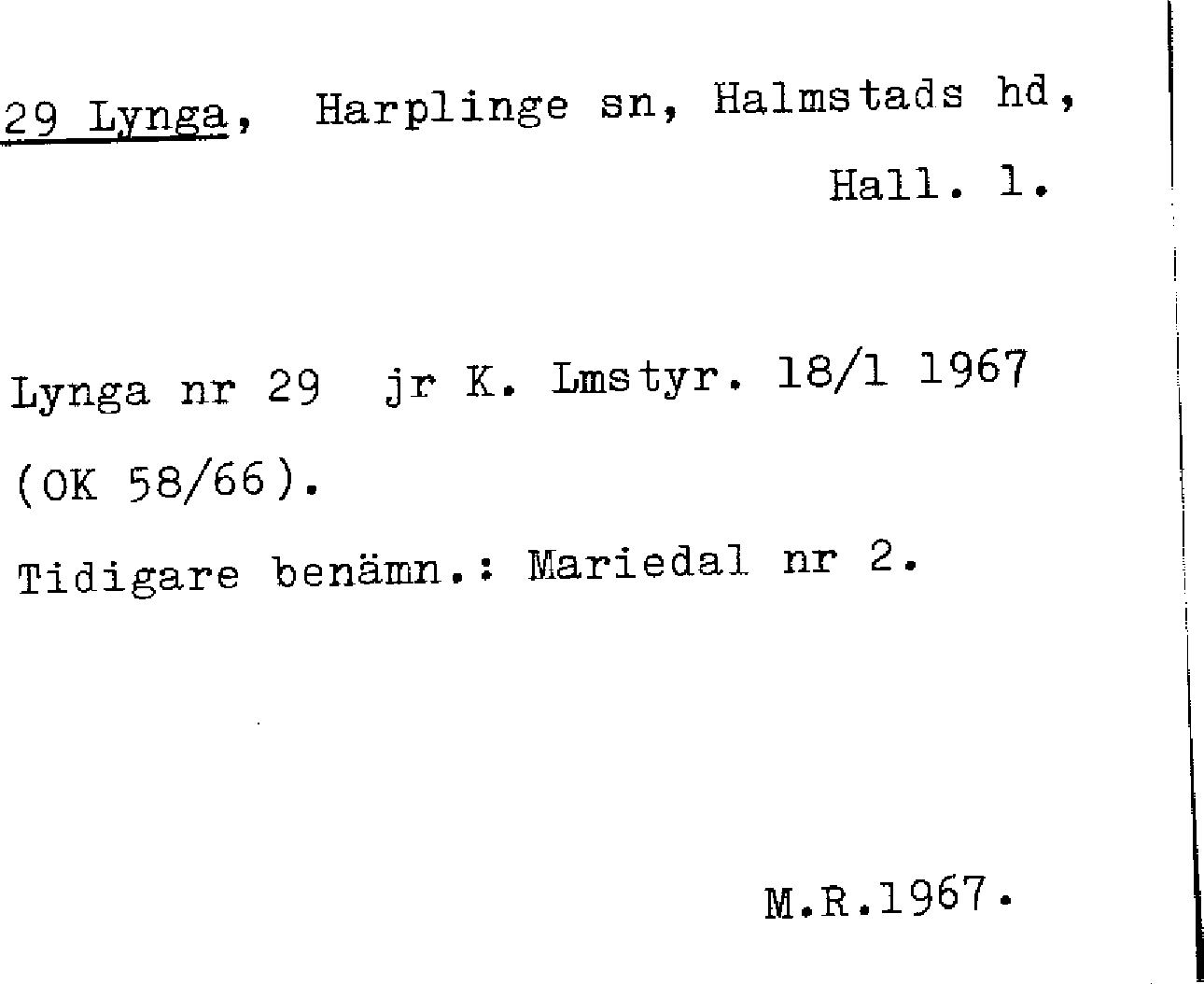 29 Lynga, Harplinge sn, Halmstads hd,
Hall. l.

Lynga nr 29 jr K. Lmstyr. 18/1 1967 (OK 58/66).

Tidigare benämn.: Mariedal nr 2.

M.R.1967.